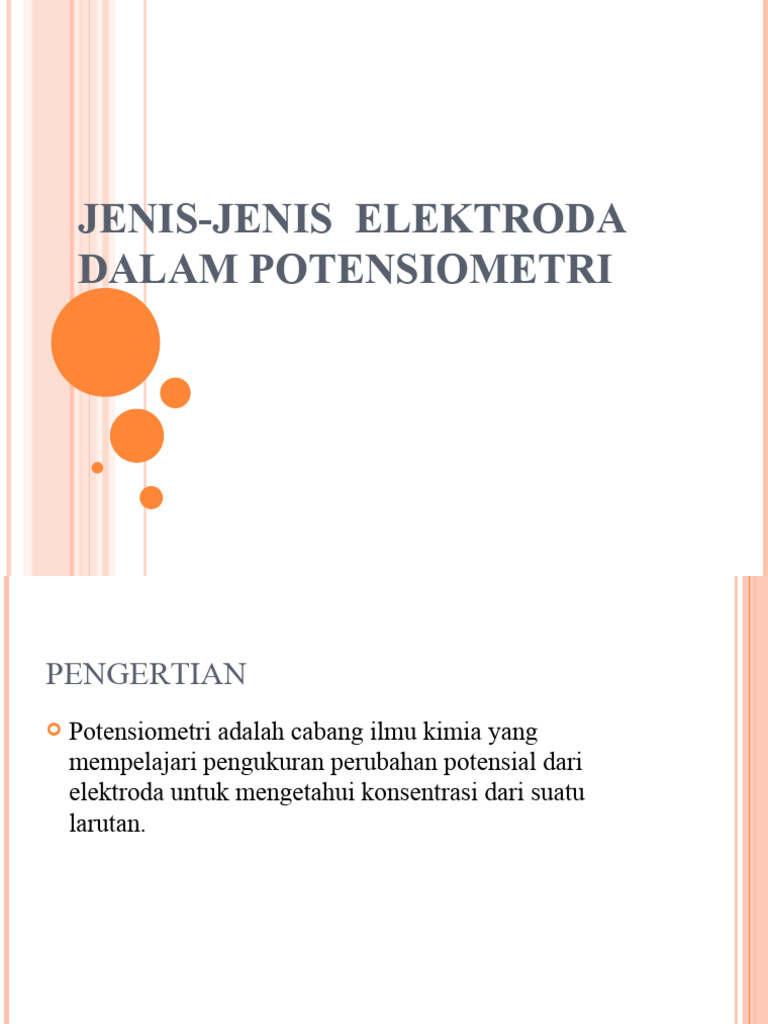 JENIS-JENIS ELEKTRODA DALAM POTENSIOMETRI

PENGERTIAN

Potensiometri adalah cabang ilmu kimia yang mempelajari pengukuran perubahan potensial dari elektroda untuk mengetahui konsentrasi dari suatu larutan.